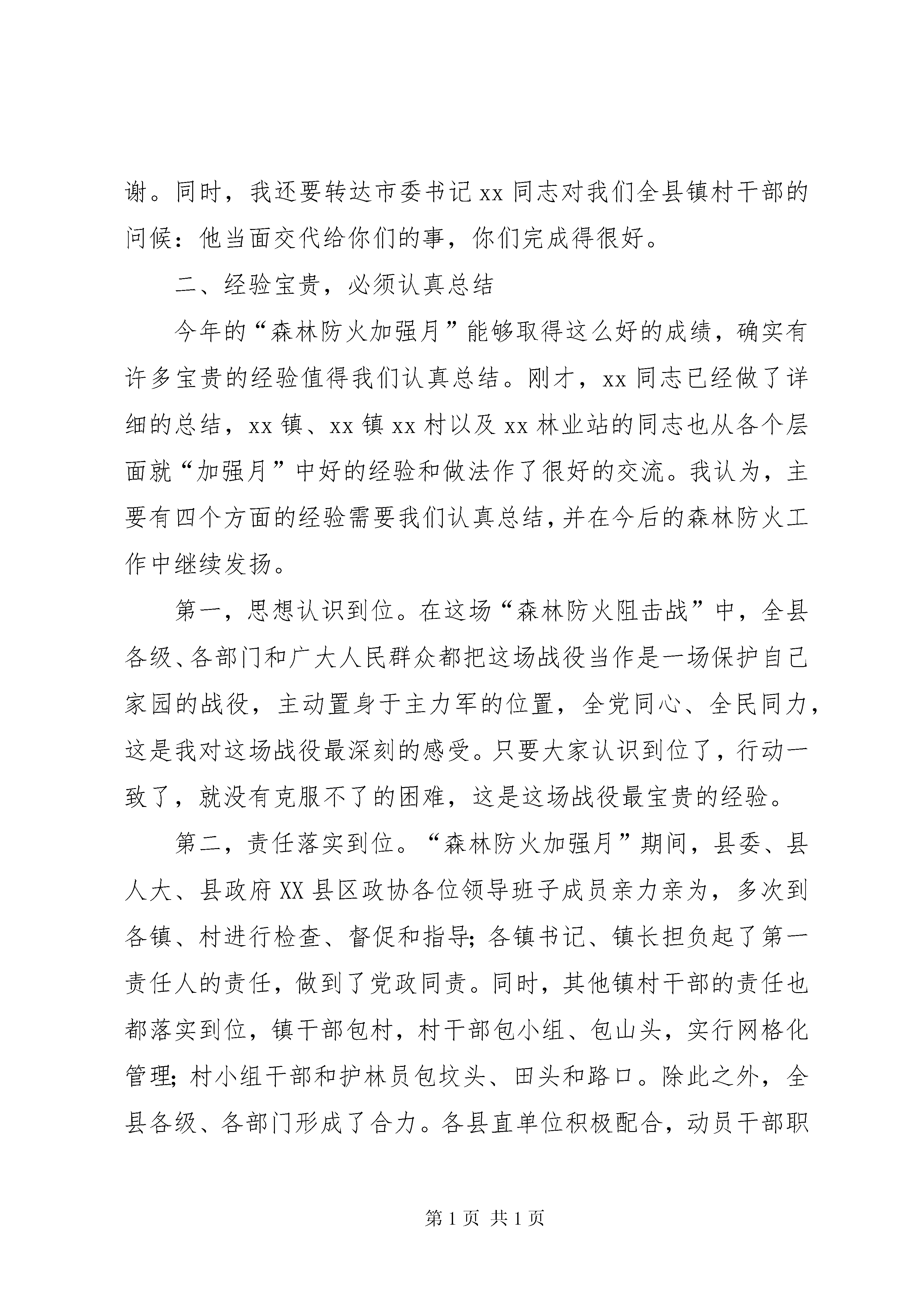 谢。同时，我还要转达市委书记 xx 同志对我们全县镇村干部的问候：他当面交代给你们的事，你们完成得很好。

二、经验宝贵，必须认真总结

今年的“森林防火加强月”能够取得这么好的成绩，确实有许多宝贵的经验值得我们认真总结。刚才，xx 同志已经做了详细的总结，xx 镇、xx 镇 xx 村以及 xx 林业站的同志也从各个层面就“加强月”中好的经验和做法作了很好的交流。我认为，主要有四个方面的经验需要我们认真总结，并在今后的森林防火工作中继续发扬。

第一，思想认识到位。在这场“森林防火阻击战”中，全县各级、各部门和广大人民群众都把这场战役当作是一场保护自己家园的战役，主动置身于主力军的位置，全党同心、全民同力，这是我对这场战役最深刻的感受。只要大家认识到位了，行动一致了，就没有克服不了的困难，这是这场战役最宝贵的经验。

第二，责任落实到位。“森林防火加强月”期间，县委、县人大、县政府 XX 县区政协各位领导班子成员亲力亲为，多次到各镇、村进行检查、督促和指导；各镇书记、镇长担负起了第一责任人的责任，做到了党政同责。同时，其他镇村干部的责任也都落实到位，镇干部包村，村干部包小组、包山头，实行网格化管理；村小组干部和护林员包坟头、田头和路口。除此之外，全县各级、各部门形成了合力。各县直单位积极配合，动员干部职

第 1 页 共 1 页